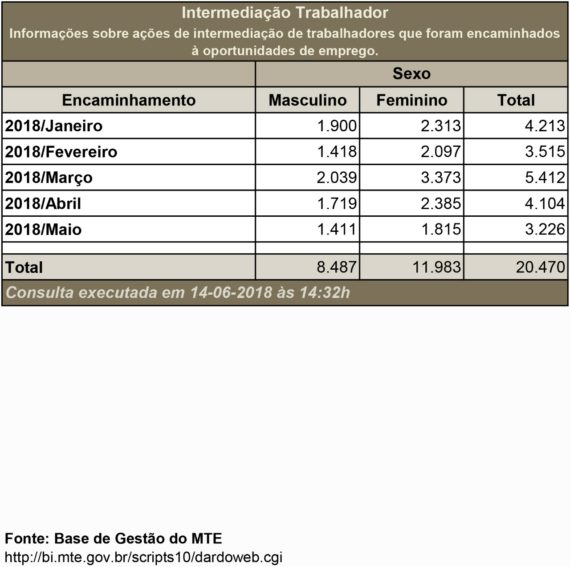 Intermediação Trabalhador
Informações sobre ações de intermediação de trabalhadores que foram encaminhados à oportunidades de emprego.

| | Sexo | | |
|---|---|---|---|
| Encaminhamento | Masculino | Feminino | Total |
| 2018/Janeiro | 1.900 | 2.313 | 4.213 |
| 2018/Fevereiro | 1.418 | 2.097 | 3.515 |
| 2018/Março | 2.039 | 3.373 | 5.412 |
| 2018/Abril | 1.719 | 2.385 | 4.104 |
| 2018/Maio | 1.411 | 1.815 | 3.226 |
| | | | |
| Total | 8.487 | 11.983 | 20.470 |

Consulta executada em 14-06-2018 às 14:32h

Fonte: Base de Gestão do MTE
http://bi.mte.gov.br/scripts10/dardoweb.cgi